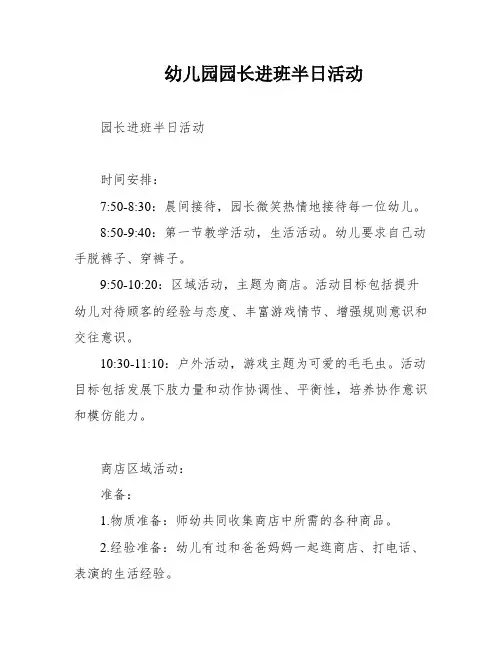 幼儿园园长进班半日活动

园长进班半日活动

时间安排：

7:50-8:30：晨间接待，园长微笑热情地接待每一位幼儿。

8:50-9:40：第一节教学活动，生活活动。幼儿要求自己动手脱裤子、穿裤子。

9:50-10:20：区域活动，主题为商店。活动目标包括提升幼儿对待顾客的经验与态度、丰富游戏情节、增强规则意识和交往意识。

10:30-11:10：户外活动，游戏主题为可爱的毛毛虫。活动目标包括发展下肢力量和动作协调性、平衡性，培养协作意识和模仿能力。

商店区域活动：

准备：

1.物质准备：师幼共同收集商店中所需的各种商品。

2.经验准备：幼儿有过和爸爸妈妈一起逛商店、打电话、表演的生活经验。